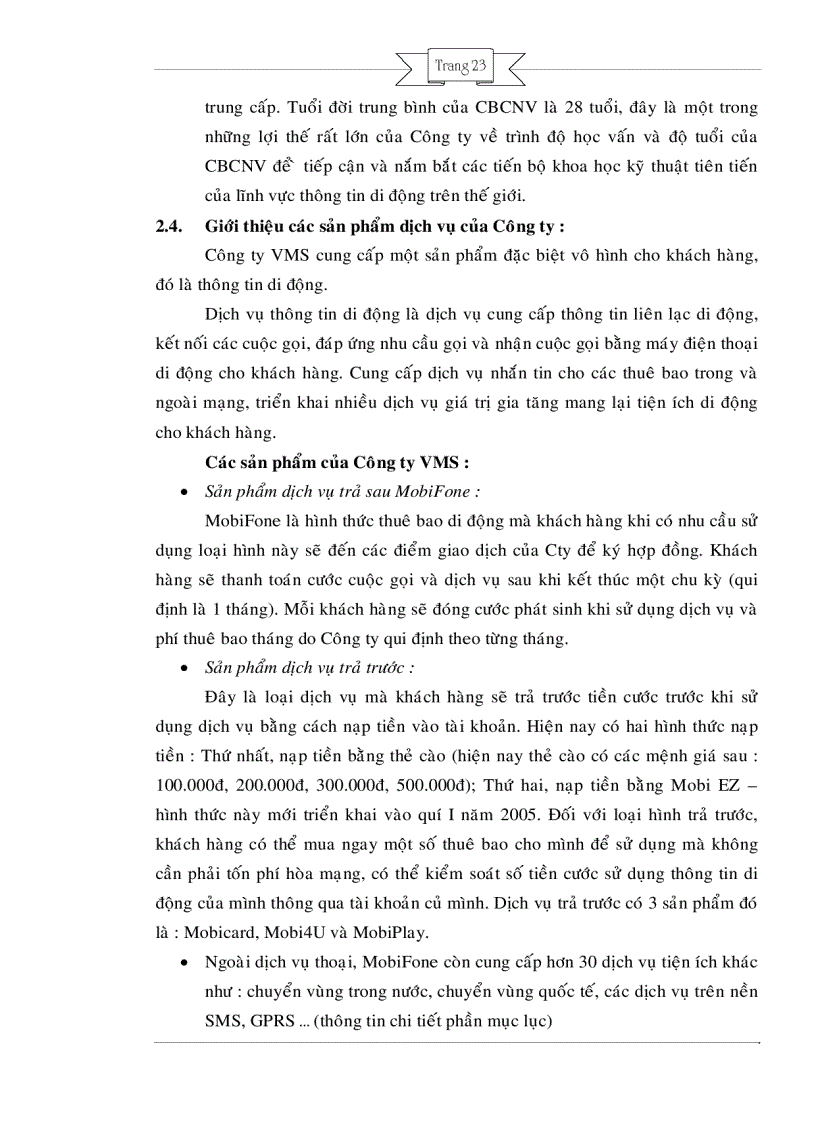 Trang 23

trung cấp. Tuổi đời trung bình của CBCNV là 28 tuổi, đây là một trong những lợi thế rất lớn của Công ty về trình độ học vấn và độ tuổi của CBCNV để tiếp cận và nắm bắt các tiến bộ khoa học kỹ thuật tiên tiến của lĩnh vực thông tin di động trên thế giới.

2.4. Giới thiệu các sản phẩm dịch vụ của Công ty :

Công ty VMS cung cấp một sản phẩm đặc biệt vô hình cho khách hàng, đó là thông tin di động.

Dịch vụ thông tin di động là dịch vụ cung cấp thông tin liên lạc di động, kết nối các cuộc gọi, đáp ứng nhu cầu gọi và nhận cuộc gọi bằng máy điện thoại di động cho khách hàng. Cung cấp dịch vụ nhắn tin cho các thuê bao trong và ngoài mạng, triển khai nhiều dịch vụ giá trị gia tăng mang lại tiện ích di động cho khách hàng.

Các sản phẩm của Công ty VMS :

• Sản phẩm dịch vụ trả sau MobiFone :

MobiFone là hình thức thuê bao di động mà khách hàng khi có nhu cầu sử dụng loại hình này sẽ đến các điểm giao dịch của Cty để ký hợp đồng. Khách hàng sẽ thanh toán cước cuộc gọi và dịch vụ sau khi kết thúc một chu kỳ (qui định là 1 tháng). Mỗi khách hàng sẽ đóng cước phát sinh khi sử dụng dịch vụ và phí thuê bao tháng do Công ty qui định theo từng tháng.

• Sản phẩm dịch vụ trả trước :

Đây là loại dịch vụ mà khách hàng sẽ trả trước tiền cước trước khi sử dụng dịch vụ bằng cách nạp tiền vào tài khoản. Hiện nay có hai hình thức nạp tiền : Thứ nhất, nạp tiền bằng thẻ cào (hiện nay thẻ cào có các mệnh giá sau : 100.000đ, 200.000đ, 300.000đ, 500.000đ); Thứ hai, nạp tiền bằng Mobi EZ – hình thức này mới triển khai vào quí I năm 2005. Đối với loại hình trả trước, khách hàng có thể mua ngay một số thuê bao cho mình để sử dụng mà không cần phải tốn phí hòa mạng, có thể kiểm soát số tiền cước sử dụng thông tin di động của mình thông qua tài khoản củ mình. Dịch vụ trả trước có 3 sản phẩm đó là : Mobicard, Mobi4U và MobiPlay.

• Ngoài dịch vụ thoại, MobiFone còn cung cấp hơn 30 dịch vụ tiện ích khác như : chuyển vùng trong nước, chuyển vùng quốc tế, các dịch vụ trên nền SMS, GPRS ... (thông tin chi tiết phần mục lục)